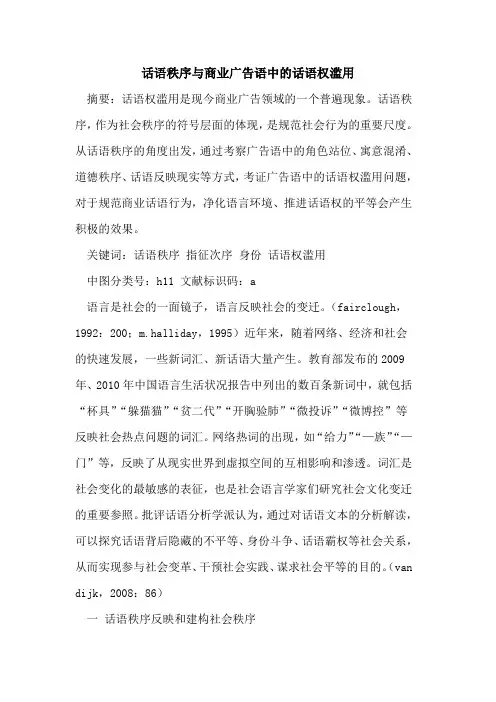 话语秩序与商业广告语中的话语权滥用

摘要：话语权滥用是现今商业广告领域的一个普遍现象。话语秩序，作为社会秩序的符号层面的体现，是规范社会行为的重要尺度。从话语秩序的角度出发，通过考察广告语中的角色站位、寓意混淆、道德秩序、话语反映现实等方式，考证广告语中的话语权滥用问题，对于规范商业话语行为，净化语言环境、推进话语权的平等会产生积极的效果。

关键词：话语秩序 指征次序 身份 话语权滥用

中图分类号：h11 文献标识码：a

语言是社会的一面镜子，语言反映社会的变迁。（fairclough，1992：200；m.halliday，1995）近年来，随着网络、经济和社会的快速发展，一些新词汇、新话语大量产生。教育部发布的2009年、2010年中国语言生活状况报告中列出的数百条新词中，就包括“杯具”“躲猫猫”“贫二代”“开胸验肺”“微投诉”“微博控”等反映社会热点问题的词汇。网络热词的出现，如“给力”“一族”“一门”等，反映了从现实世界到虚拟空间的互相影响和渗透。词汇是社会变化的最敏感的表征，也是社会语言学家们研究社会文化变迁的重要参照。批评话语分析学派认为，通过对话语文本的分析解读，可以探究话语背后隐藏的不平等、身份斗争、话语霸权等社会关系，从而实现参与社会变革、干预社会实践、谋求社会平等的目的。（van dijk，2008：86）

一 话语秩序反映和建构社会秩序